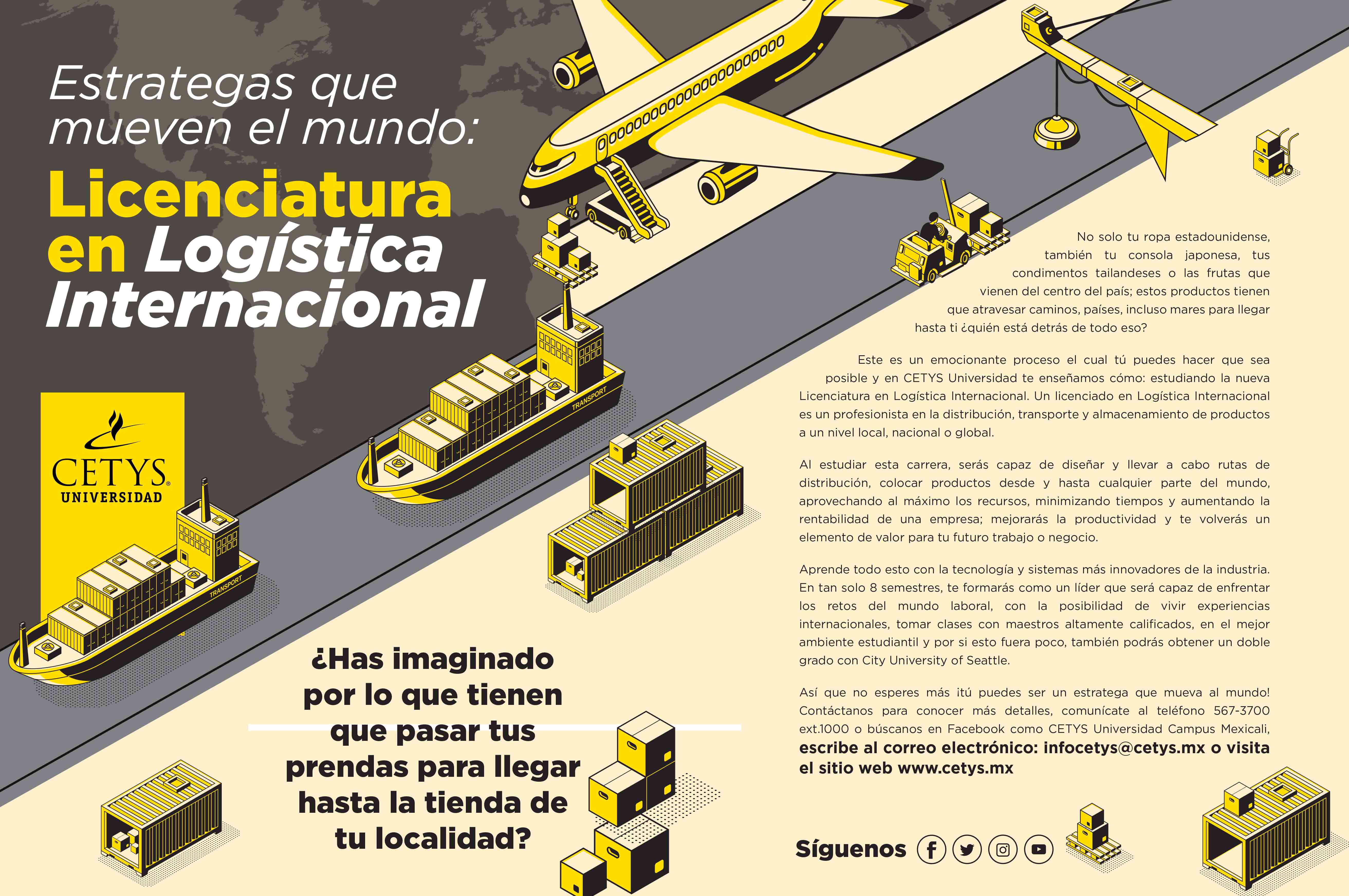 Estrategas que mueven el mundo:

Licenciatura en Logística Internacional

CETYS
UNIVERSIDAD

TRANSPORT

TRANSPORT

¿Has imaginado por lo que tienen que pasar tus prendas para llegar hasta la tienda de tu localidad?

No solo tu ropa estadounidense, también tu consola japonesa, tus condimentos tailandeses o las frutas que vienen del centro del país; estos productos tienen que atravesar caminos, países, incluso mares para llegar hasta ti ¿quién está detrás de todo eso?

Este es un emocionante proceso el cual tú puedes hacer que sea posible y en CETYS Universidad te enseñamos cómo: estudiando la nueva Licenciatura en Logística Internacional. Un licenciado en Logística Internacional es un profesionista en la distribución, transporte y almacenamiento de productos a un nivel local, nacional o global.

Al estudiar esta carrera, serás capaz de diseñar y llevar a cabo rutas de distribución, colocar productos desde y hasta cualquier parte del mundo, aprovechando al máximo los recursos, minimizando tiempos y aumentando la rentabilidad de una empresa; mejorarás la productividad y te volverás un elemento de valor para tu futuro trabajo o negocio.

Aprende todo esto con la tecnología y sistemas más innovadores de la industria. En tan solo 8 semestres, te formarás como un líder que será capaz de enfrentar los retos del mundo laboral, con la posibilidad de vivir experiencias internacionales, tomar clases con maestros altamente calificados, en el mejor ambiente estudiantil y por si esto fuera poco, también podrás obtener un doble grado con City University of Seattle.

Así que no esperes más ¡tú puedes ser un estratega que mueva al mundo! Contáctanos para conocer más detalles, comunícate al teléfono 567-3700 ext.1000 o búscanos en Facebook como CETYS Universidad Campus Mexicali, escribe al correo electrónico: infocetys@cetys.mx o visita el sitio web www.cetys.mx

Síguenos